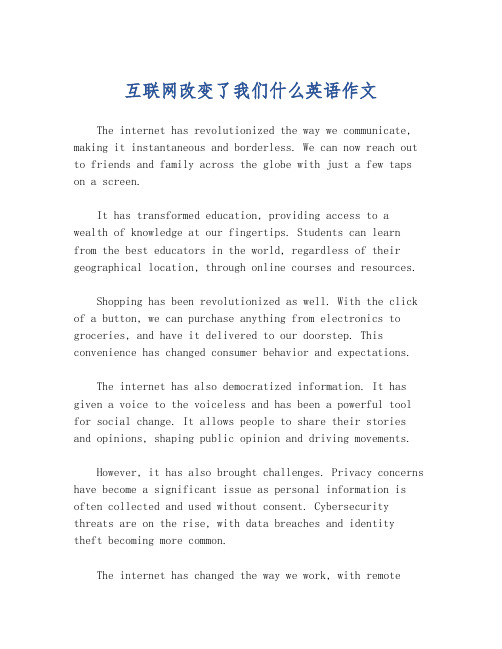 互联网改变了我们什么英语作文

The internet has revolutionized the way we communicate, making it instantaneous and borderless. We can now reach out to friends and family across the globe with just a few taps on a screen.

It has transformed education, providing access to a wealth of knowledge at our fingertips. Students can learn from the best educators in the world, regardless of their geographical location, through online courses and resources.

Shopping has been revolutionized as well. With the click of a button, we can purchase anything from electronics to groceries, and have it delivered to our doorstep. This convenience has changed consumer behavior and expectations.

The internet has also democratized information. It has given a voice to the voiceless and has been a powerful tool for social change. It allows people to share their stories and opinions, shaping public opinion and driving movements.

However, it has also brought challenges. Privacy concerns have become a significant issue as personal information is often collected and used without consent. Cybersecurity threats are on the rise, with data breaches and identity theft becoming more common.

The internet has changed the way we work, with remote